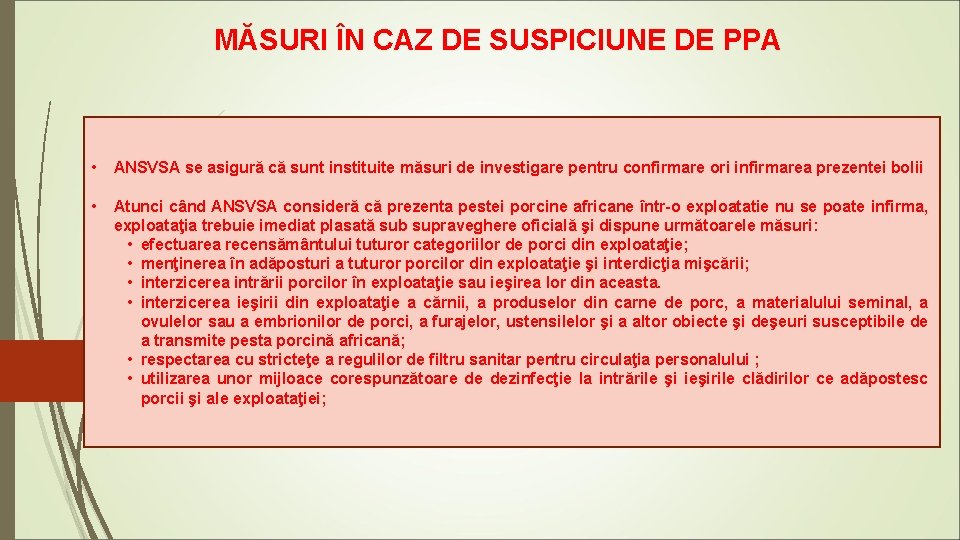 MĂSURI ÎN CAZ DE SUSPICIUNE DE PPA

• ANSVSA se asigură că sunt instituite măsuri de investigare pentru confirmare ori infirmarea prezentei bolii

• Atunci când ANSVSA consideră că prezenta pestei porcine africane într-o exploatatie nu se poate infirma, exploataţia trebuie imediat plasată sub supraveghere oficială şi dispune următoarele măsuri:
• efectuarea recensământului tuturor categoriilor de porci din exploataţie;
• menţinerea în adăposturi a tuturor porcilor din exploataţie şi interdicţia mişcării;
• interzicerea intrării porcilor în exploataţie sau ieşirea lor din aceasta.
• interzicerea ieşirii din exploataţie a cărnii, a produselor din carne de porc, a materialului seminal, a ovulelor sau a embrionilor de porci, a furajelor, ustensilelor şi a altor obiecte şi deşeuri susceptibile de a transmite pesta porcină africană;
• respectarea cu stricteţe a regulilor de filtru sanitar pentru circulaţia personalului ;
• utilizarea unor mijloace corespunzătoare de dezinfecţie la intrările şi ieşirile clădirilor ce adăpostesc porcii şi ale exploataţiei;